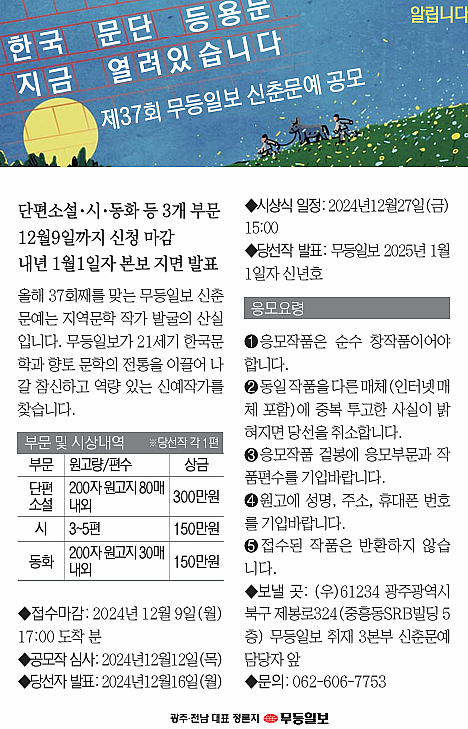 알립니다

한국 문단 등용문
지금 열려있습니다

제37회 무등일보 신춘문예 공모

단편소설·시·동화 등 3개 부문
12월9일까지 신청 마감
내년 1월1일자 본보 지면 발표

올해 37회째를 맞는 무등일보 신춘문예는 지역문학 작가 발굴의 산실입니다. 무등일보가 21세기 한국문학과 향토 문학의 전통을 이끌어 나갈 참신하고 역량 있는 신예작가를 찾습니다.

부문 및 시상내역 ※당선작 각 1편

| 부문 | 원고량/편수 | 상금 |
|---|---|---|
| 단편소설 | 200자 원고지 80매 내외 | 300만원 |
| 시 | 3~5편 | 150만원 |
| 동화 | 200자 원고지 30매 내외 | 150만원 |

◆접수마감: 2024년 12월 9일(월) 17:00 도착 분
◆공모작 심사: 2024년12월12일(목)
◆당선자 발표: 2024년12월16일(월)
◆시상식 일정: 2024년12월27일(금) 15:00
◆당선작 발표: 무등일보 2025년 1월 1일자 신년호

응모요령

❶응모작품은 순수 창작품이어야 합니다.
❷동일 작품을 다른 매체(인터넷 매체 포함)에 중복 투고한 사실이 밝혀지면 당선을 취소합니다.
❸응모작품 겉봉에 응모부문과 작품편수를 기입바랍니다.
❹원고에 성명, 주소, 휴대폰 번호를 기입바랍니다.
❺접수된 작품은 반환하지 않습니다.
◆보낼 곳: (우)61234 광주광역시 북구 제봉로324(중흥동SRB빌딩 5층) 무등일보 취재 3본부 신춘문예 담당자 앞
◆문의: 062-606-7753

광주·전남 대표 정론지 무등일보